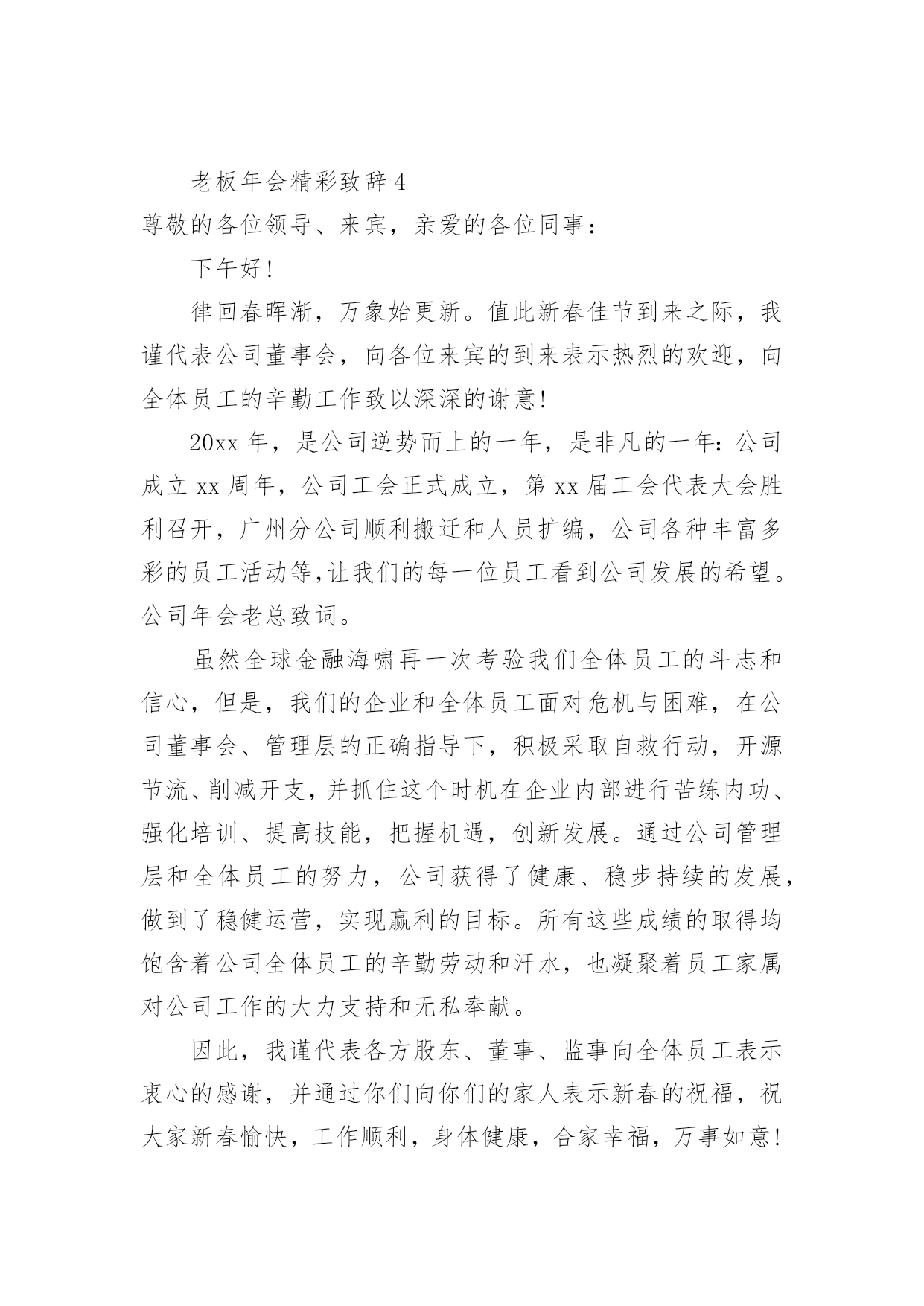 老板年会精彩致辞 4

尊敬的各位领导、来宾，亲爱的各位同事：

下午好!

律回春晖渐，万象始更新。值此新春佳节到来之际，我谨代表公司董事会，向各位来宾的到来表示热烈的欢迎，向全体员工的辛勤工作致以深深的谢意!

20xx 年，是公司逆势而上的一年，是非凡的一年：公司成立 xx 周年，公司工会正式成立，第 xx 届工会代表大会胜利召开，广州分公司顺利搬迁和人员扩编，公司各种丰富多彩的员工活动等,让我们的每一位员工看到公司发展的希望。公司年会老总致词。

虽然全球金融海啸再一次考验我们全体员工的斗志和信心，但是，我们的企业和全体员工面对危机与困难，在公司董事会、管理层的正确指导下，积极采取自救行动，开源节流、削减开支，并抓住这个时机在企业内部进行苦练内功、强化培训、提高技能，把握机遇，创新发展。通过公司管理层和全体员工的努力，公司获得了健康、稳步持续的发展，做到了稳健运营，实现赢利的目标。所有这些成绩的取得均饱含着公司全体员工的辛勤劳动和汗水，也凝聚着员工家属对公司工作的大力支持和无私奉献。

因此，我谨代表各方股东、董事、监事向全体员工表示衷心的感谢，并通过你们向你们的家人表示新春的祝福，祝大家新春愉快，工作顺利，身体健康，合家幸福，万事如意!